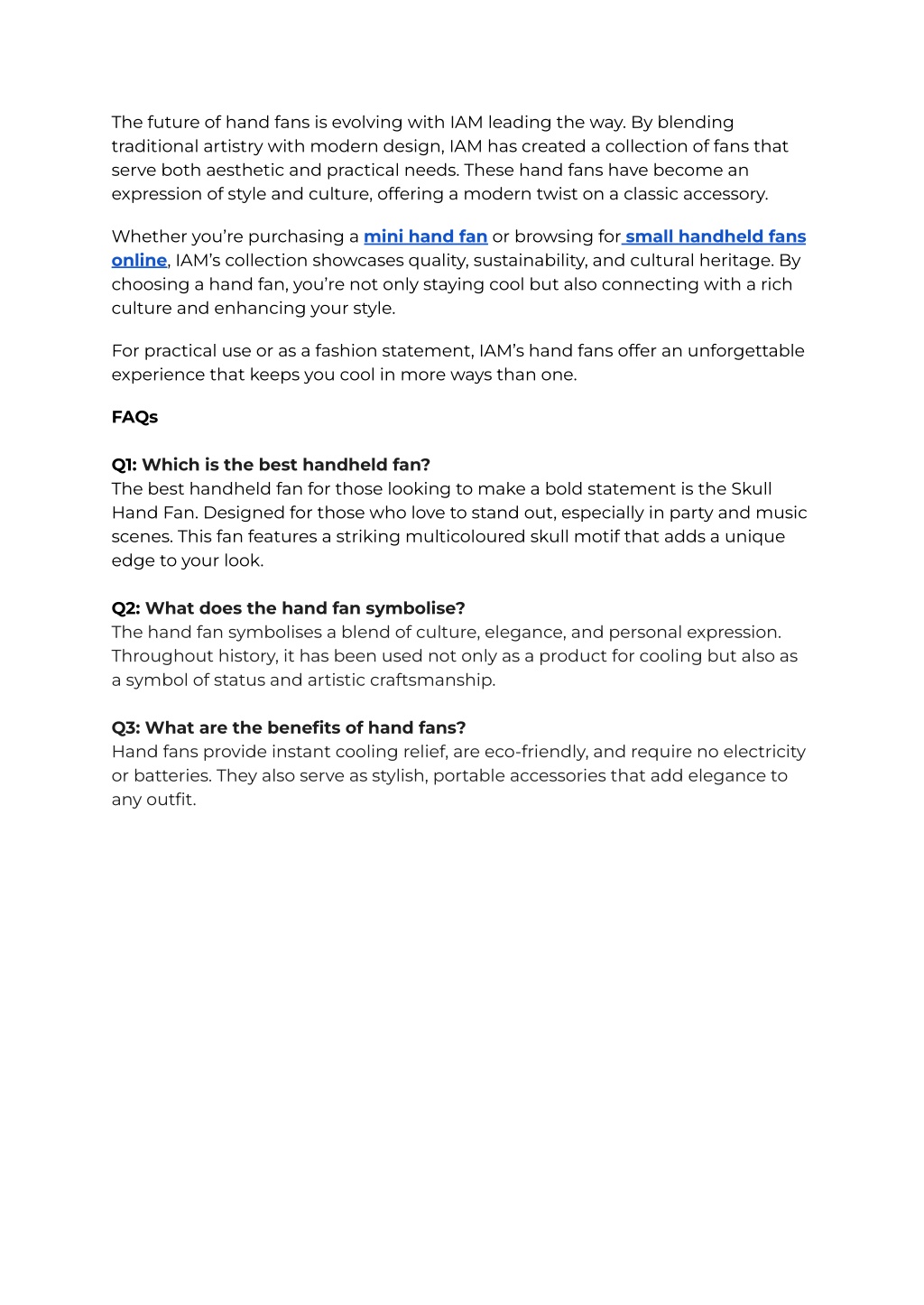 The future of hand fans is evolving with IAM leading the way. By blending traditional artistry with modern design, IAM has created a collection of fans that serve both aesthetic and practical needs. These hand fans have become an expression of style and culture, offering a modern twist on a classic accessory.

Whether you're purchasing a mini hand fan or browsing for small handheld fans online, IAM's collection showcases quality, sustainability, and cultural heritage. By choosing a hand fan, you're not only staying cool but also connecting with a rich culture and enhancing your style.

For practical use or as a fashion statement, IAM's hand fans offer an unforgettable experience that keeps you cool in more ways than one.

FAQs

Q1: Which is the best handheld fan?
The best handheld fan for those looking to make a bold statement is the Skull Hand Fan. Designed for those who love to stand out, especially in party and music scenes. This fan features a striking multicoloured skull motif that adds a unique edge to your look.

Q2: What does the hand fan symbolise?
The hand fan symbolises a blend of culture, elegance, and personal expression. Throughout history, it has been used not only as a product for cooling but also as a symbol of status and artistic craftsmanship.

Q3: What are the benefits of hand fans?
Hand fans provide instant cooling relief, are eco-friendly, and require no electricity or batteries. They also serve as stylish, portable accessories that add elegance to any outfit.